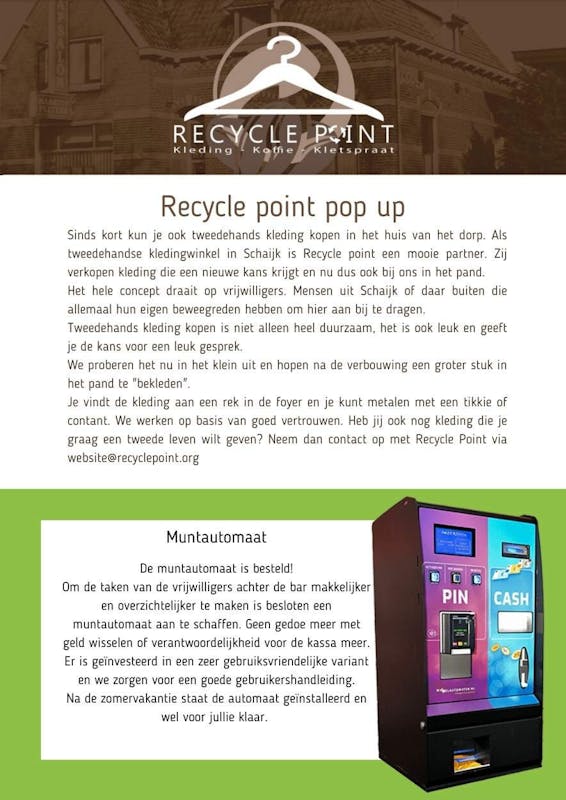 RECYCLE POINT
Kleding - Koffie - Kletspraat

Recycle point pop up

Sinds kort kun je ook tweedehands kleding kopen in het huis van het dorp. Als tweedehandse kledingwinkel in Schaijk is Recycle point een mooie partner. Zij verkopen kleding die een nieuwe kans krijgt en nu dus ook bij ons in het pand.
Het hele concept draait op vrijwilligers. Mensen uit Schaijk of daar buiten die allemaal hun eigen beweegreden hebben om hier aan bij te dragen.
Tweedehands kleding kopen is niet alleen heel duurzaam, het is ook leuk en geeft je de kans voor een leuk gesprek.
We proberen het nu in het klein uit en hopen na de verbouwing een groter stuk in het pand te "bekleden".
Je vindt de kleding aan een rek in de foyer en je kunt metalen met een tikkie of contant. We werken op basis van goed vertrouwen. Heb jij ook nog kleding die je graag een tweede leven wilt geven? Neem dan contact op met Recycle Point via website@recyclepoint.org

Muntautomaat

De muntautomaat is besteld!
Om de taken van de vrijwilligers achter de bar makkelijker en overzichtelijker te maken is besloten een muntautomaat aan te schaffen. Geen gedoe meer met geld wisselen of verantwoordelijkheid voor de kassa meer. Er is geïnvesteerd in een zeer gebruiksvriendelijke variant en we zorgen voor een goede gebruikershandleiding. Na de zomervakantie staat de automaat geïnstalleerd en wel voor jullie klaar.

PIN
CASH